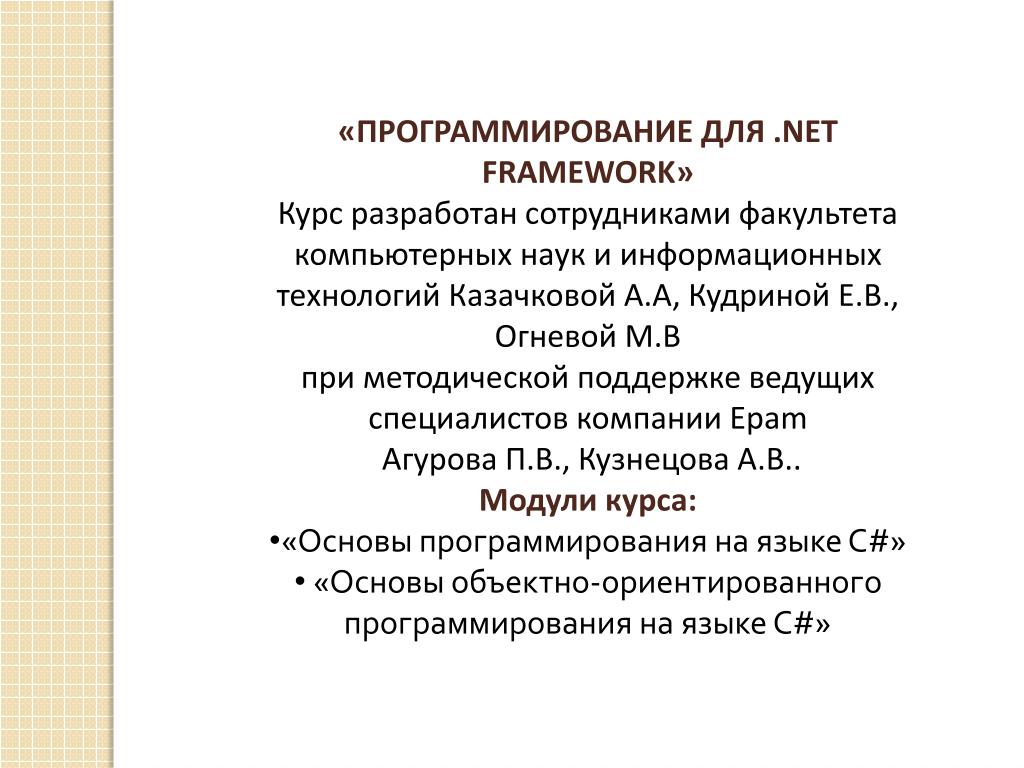 «ПРОГРАММИРОВАНИЕ ДЛЯ .NET FRAMEWORK»
Курс разработан сотрудниками факультета компьютерных наук и информационных технологий Казачковой А.А, Кудриной Е.В., Огневой М.В
при методической поддержке ведущих специалистов компании Epam
Агурова П.В., Кузнецова А.В..
Модули курса:
•«Основы программирования на языке C#»
• «Основы объектно-ориентированного программирования на языке C#»